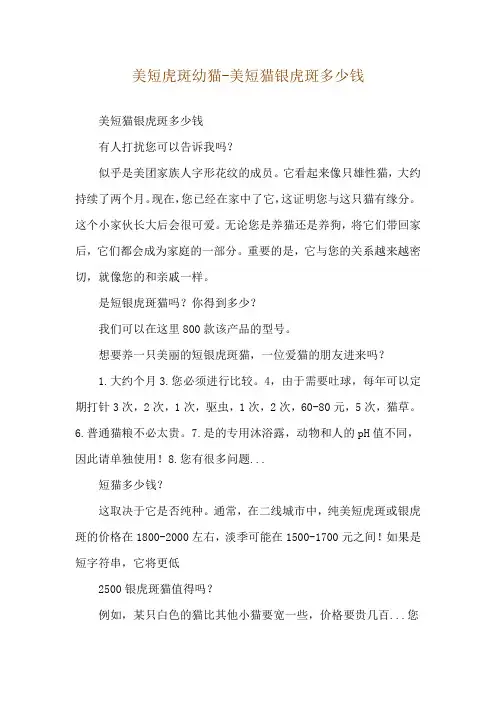 美短虎斑幼猫-美短猫银虎斑多少钱

美短猫银虎斑多少钱

有人打扰您可以告诉我吗？

似乎是美团家族人字形花纹的成员。它看起来像只雄性猫，大约持续了两个月。现在，您已经在家中了它，这证明您与这只猫有缘分。这个小家伙长大后会很可爱。无论您是养猫还是养狗，将它们带回家后，它们都会成为家庭的一部分。重要的是，它与您的关系越来越密切，就像您的和亲戚一样。

是短银虎斑猫吗？你得到多少？

我们可以在这里800款该产品的型号。

想要养一只美丽的短银虎斑猫，一位爱猫的朋友进来吗？

1.大约个月3.您必须进行比较。4，由于需要吐球，每年可以定期打针3次，2次，1次，驱虫，1次，2次，60-80元，5次，猫草。6.普通猫粮不必太贵。7.是的专用沐浴露，动物和人的pH值不同，因此请单独使用！8.您有很多问题...

短猫多少钱？

这取决于它是否纯种。通常，在二线城市中，纯美短虎斑或银虎斑的价格在1800-2000左右，淡季可能在1500-1700元之间！如果是短字符串，它将更低

2500银虎斑猫值得吗？

例如，某只白色的猫比其他小猫要宽一些，价格要贵几百...您